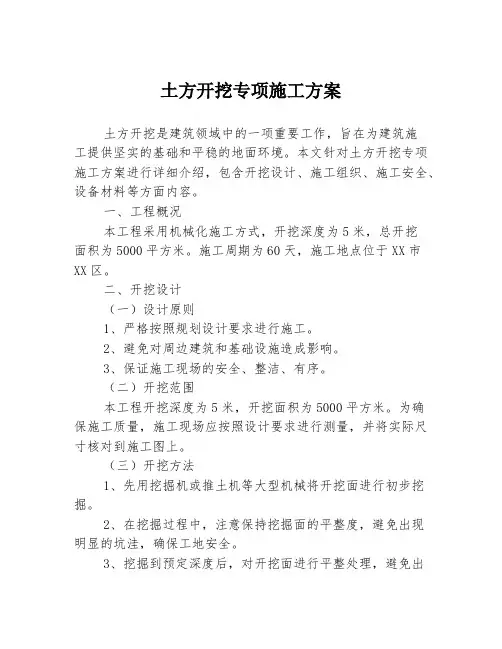 土方开挖专项施工方案

土方开挖是建筑领域中的一项重要工作，旨在为建筑施工提供坚实的基础和平稳的地面环境。本文针对土方开挖专项施工方案进行详细介绍，包含开挖设计、施工组织、施工安全、设备材料等方面内容。

一、工程概况

本工程采用机械化施工方式，开挖深度为5米，总开挖面积为5000平方米。施工周期为60天，施工地点位于XX市XX区。

二、开挖设计

（一）设计原则

1、严格按照规划设计要求进行施工。

2、避免对周边建筑和基础设施造成影响。

3、保证施工现场的安全、整洁、有序。

（二）开挖范围

本工程开挖深度为5米，开挖面积为5000平方米。为确保施工质量，施工现场应按照设计要求进行测量，并将实际尺寸核对到施工图上。

（三）开挖方法

1、先用挖掘机或推土机等大型机械将开挖面进行初步挖掘。

2、在挖掘过程中，注意保持挖掘面的平整度，避免出现明显的坑洼，确保工地安全。

3、挖掘到预定深度后，对开挖面进行平整处理，避免出